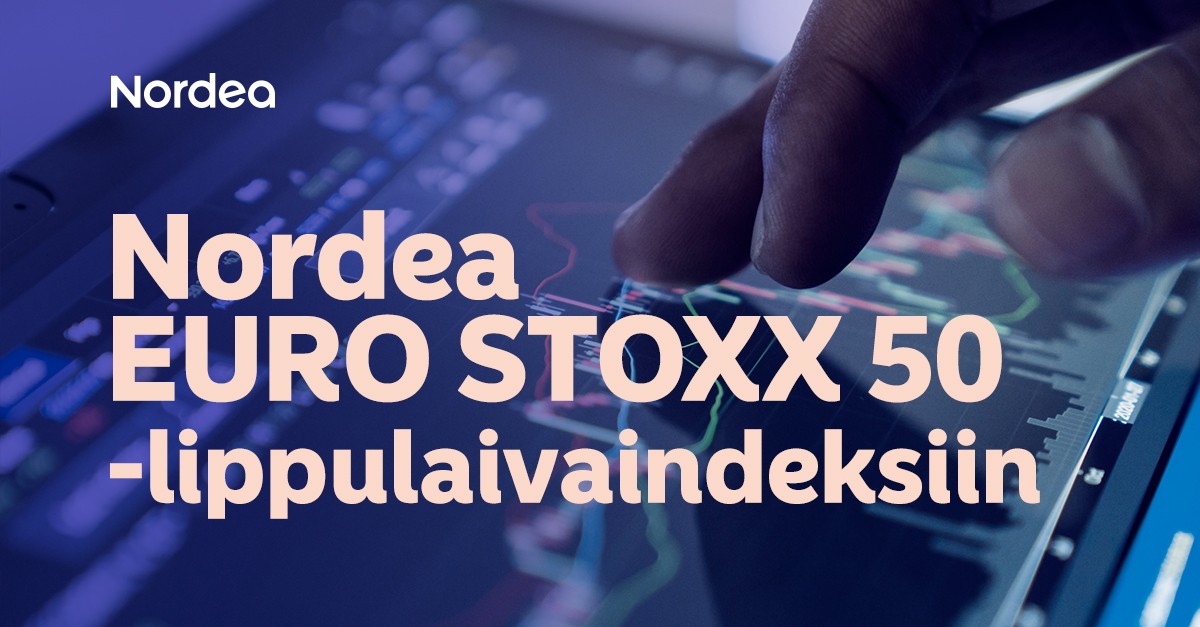 Nordea

Nordea EURO STOXX 50 -lippulaivaindeksiin